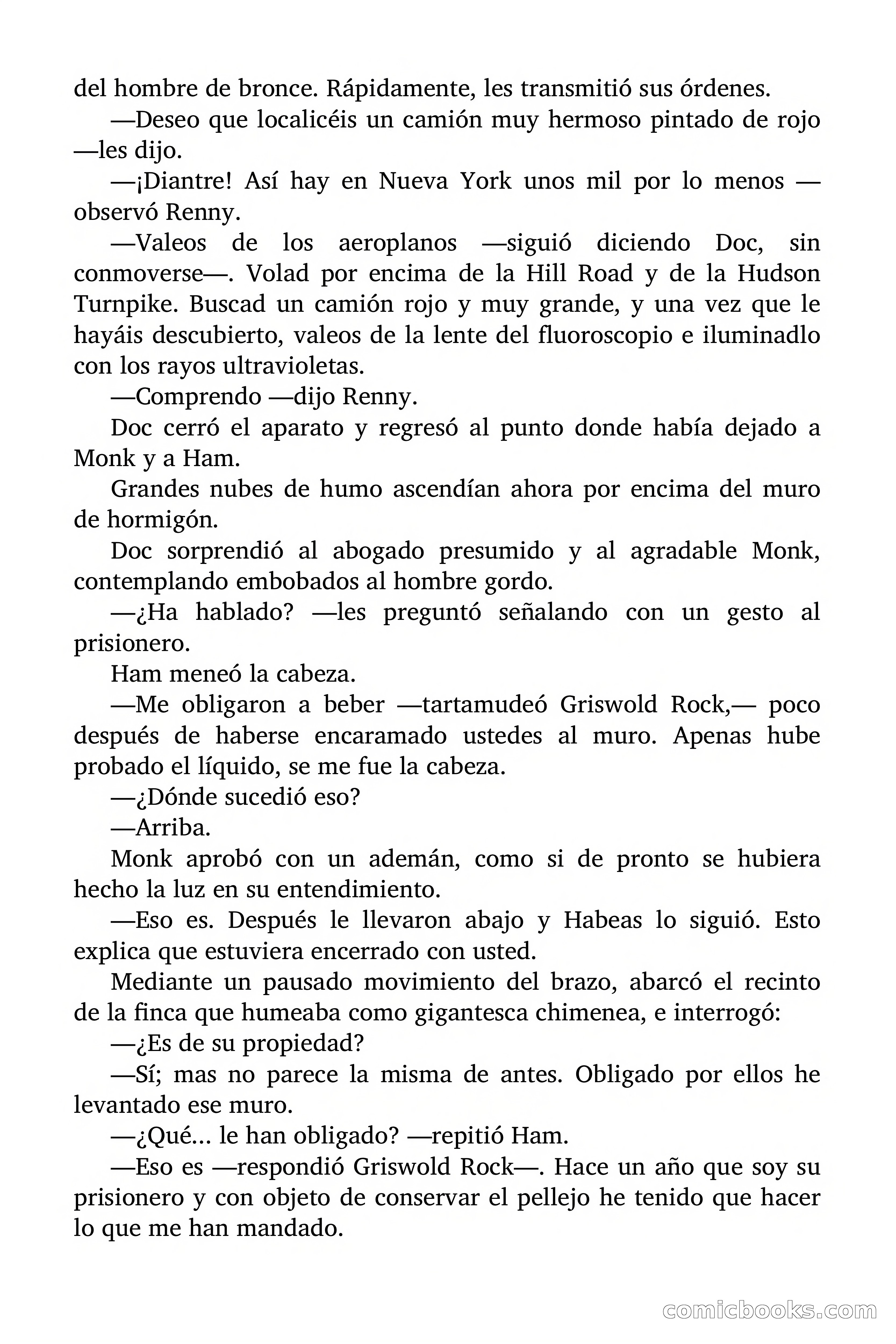 del hombre de bronce. Rápidamente, les transmitió sus órdenes.

—Deseo que localicéis un camión muy hermoso pintado de rojo —les dijo.

—¡Diantre! Así hay en Nueva York unos mil por lo menos —observó Renny.

—Valeos de los aeroplanos —siguió diciendo Doc, sin conmoverse—. Volad por encima de la Hill Road y de la Hudson Turnpike. Buscad un camión rojo y muy grande, y una vez que le hayáis descubierto, valeos de la lente del fluoroscopio e iluminadlo con los rayos ultravioletas.

—Comprendo —dijo Renny.

Doc cerró el aparato y regresó al punto donde había dejado a Monk y a Ham.

Grandes nubes de humo ascendían ahora por encima del muro de hormigón.

Doc sorprendió al abogado presumido y al agradable Monk, contemplando embobados al hombre gordo.

—¿Ha hablado? —les preguntó señalando con un gesto al prisionero.

Ham meneó la cabeza.

—Me obligaron a beber —tartamudeó Griswold Rock,— poco después de haberse encaramado ustedes al muro. Apenas hube probado el líquido, se me fue la cabeza.

—¿Dónde sucedió eso?

—Arriba.

Monk aprobó con un ademán, como si de pronto se hubiera hecho la luz en su entendimiento.

—Eso es. Después le llevaron abajo y Habeas lo siguió. Esto explica que estuviera encerrado con usted.

Mediante un pausado movimiento del brazo, abarcó el recinto de la finca que humeaba como gigantesca chimenea, e interrogó:

—¿Es de su propiedad?

—Sí; mas no parece la misma de antes. Obligado por ellos he levantado ese muro.

—¿Qué... le han obligado? —repitió Ham.

—Eso es —respondió Griswold Rock—. Hace un año que soy su prisionero y con objeto de conservar el pellejo he tenido que hacer lo que me han mandado.

comicbooks.com